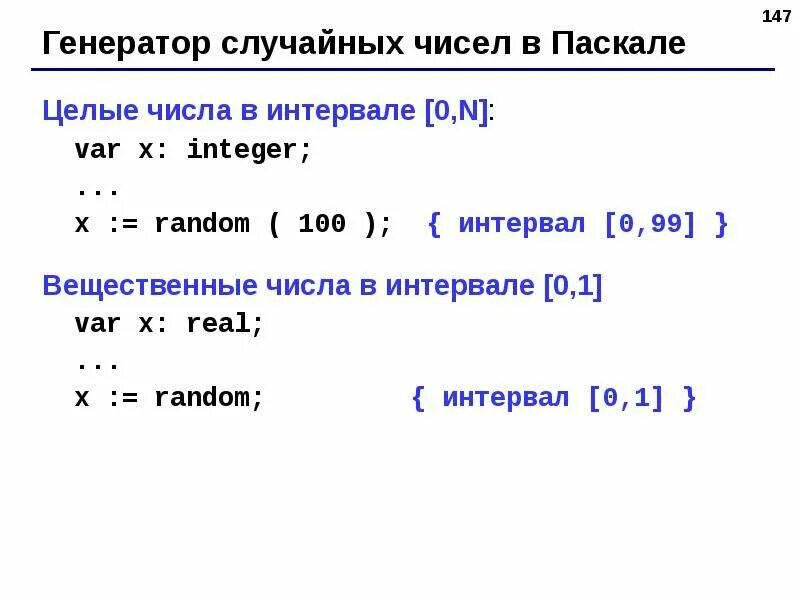 147

Генератор случайных чисел в Паскале

Целые числа в интервале [0,N]:

var x: integer;
...
x := random ( 100 );  { интервал [0,99] }

Вещественные числа в интервале [0,1]

var x: real;
...
x := random;  { интервал [0,1] }